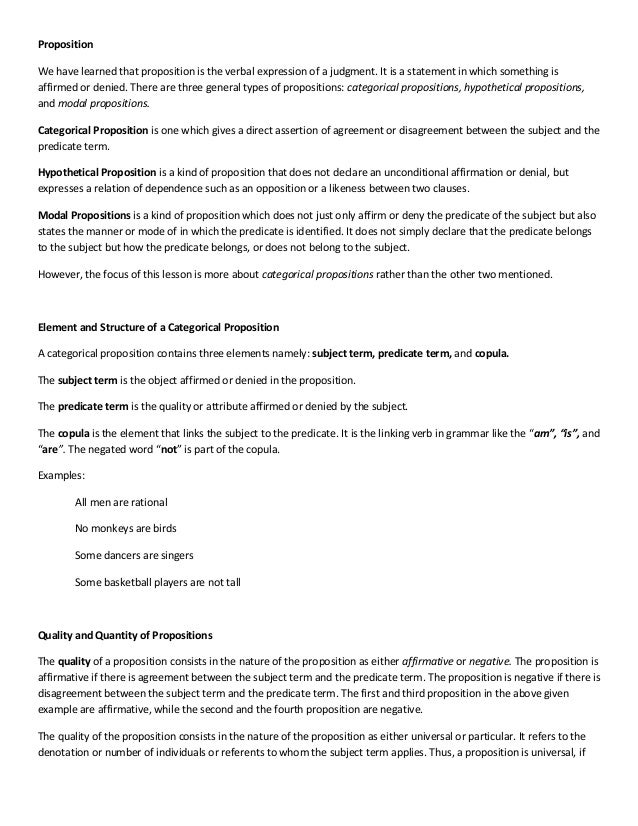 Proposition

We have learned that proposition is the verbal expression of a judgment. It is a statement in which something is affirmed or denied. There are three general types of propositions: categorical propositions, hypothetical propositions, and modal propositions.

Categorical Proposition is one which gives a direct assertion of agreement or disagreement between the subject and the predicate term.

Hypothetical Proposition is a kind of proposition that does not declare an unconditional affirmation or denial, but expresses a relation of dependence such as an opposition or a likeness between two clauses.

Modal Propositions is a kind of proposition which does not just only affirm or deny the predicate of the subject but also states the manner or mode of in which the predicate is identified. It does not simply declare that the predicate belongs to the subject but how the predicate belongs, or does not belong to the subject.

However, the focus of this lesson is more about categorical propositions rather than the other two mentioned.

Element and Structure of a Categorical Proposition

A categorical proposition contains three elements namely: subject term, predicate term, and copula.

The subject term is the object affirmed or denied in the proposition.

The predicate term is the quality or attribute affirmed or denied by the subject.

The copula is the element that links the subject to the predicate. It is the linking verb in grammar like the "am", "is", and "are". The negated word "not" is part of the copula.

Examples:

All men are rational

No monkeys are birds

Some dancers are singers

Some basketball players are not tall

Quality and Quantity of Propositions

The quality of a proposition consists in the nature of the proposition as either affirmative or negative. The proposition is affirmative if there is agreement between the subject term and the predicate term. The proposition is negative if there is disagreement between the subject term and the predicate term. The first and third proposition in the above given example are affirmative, while the second and the fourth proposition are negative.

The quality of the proposition consists in the nature of the proposition as either universal or particular. It refers to the denotation or number of individuals or referents to whom the subject term applies. Thus, a proposition is universal, if